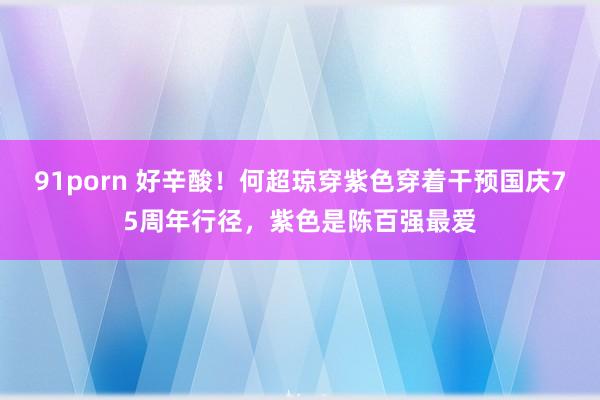 91porn 好辛酸！何超琼穿紫色穿着干预国庆75周年行径，紫色是陈百强最爱